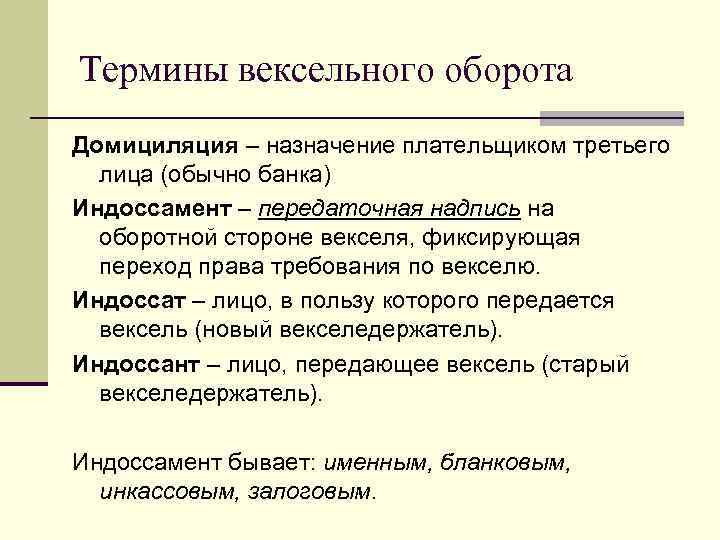 Термины вексельного оборота

Домициляция – назначение плательщиком третьего лица (обычно банка)

Индоссамент – передаточная надпись на оборотной стороне векселя, фиксирующая переход права требования по векселю.

Индоссат – лицо, в пользу которого передается вексель (новый векселедержатель).

Индоссант – лицо, передающее вексель (старый векселедержатель).

Индоссамент бывает: именным, бланковым, инкассовым, залоговым.